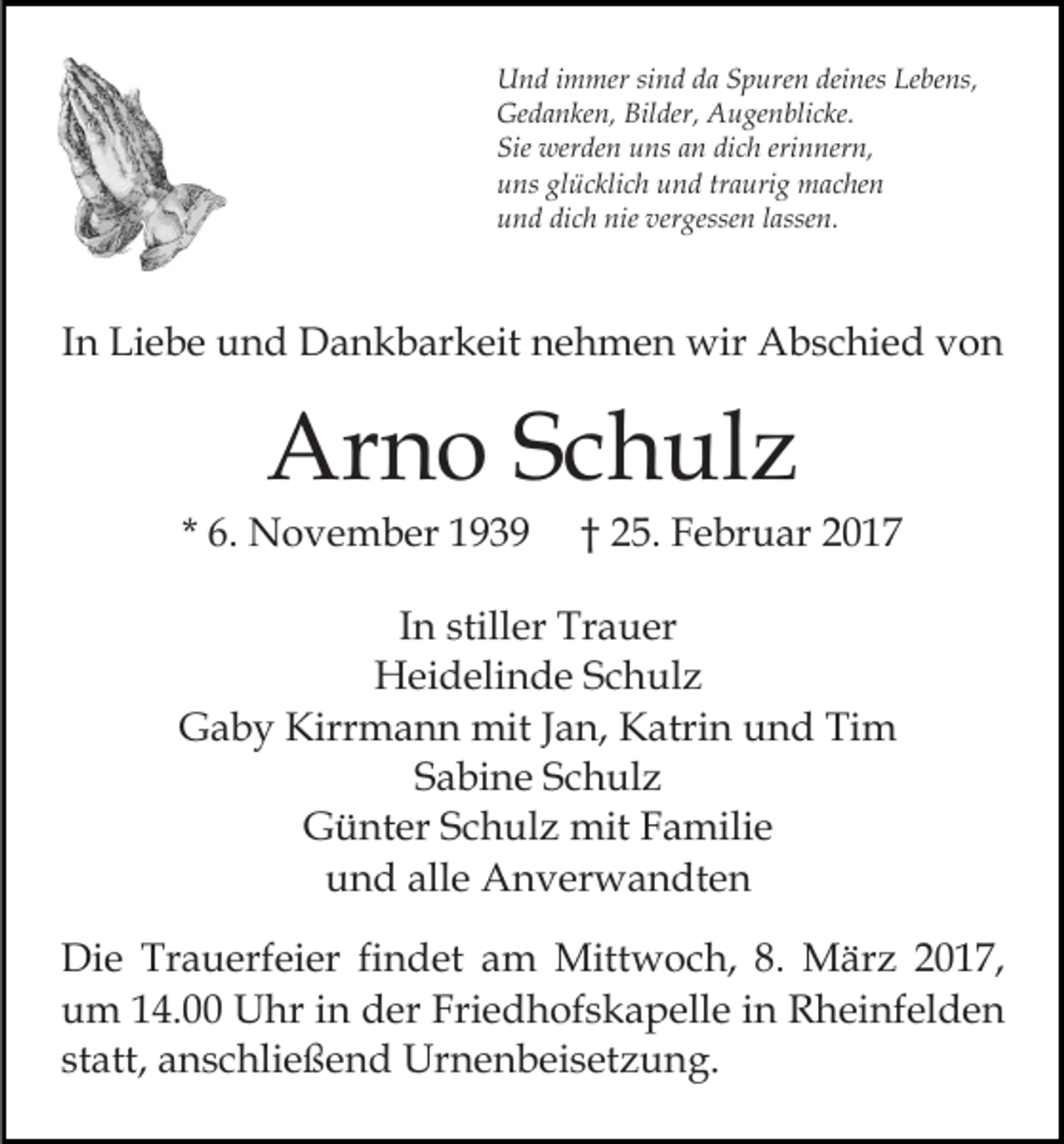 Und immer sind da Spuren deines Lebens,
Gedanken, Bilder, Augenblicke.
Sie werden uns an dich erinnern,
uns glücklich und traurig machen
und dich nie vergessen lassen.

In Liebe und Dankbarkeit nehmen wir Abschied von

Arno Schulz

* 6. November 1939 † 25. Februar 2017

In stiller Trauer
Heidelinde Schulz
Gaby Kirrmann mit Jan, Katrin und Tim
Sabine Schulz
Günter Schulz mit Familie
und alle Anverwandten

Die Trauerfeier findet am Mittwoch, 8. März 2017, um 14.00 Uhr in der Friedhofskapelle in Rheinfelden statt, anschließend Urnenbeisetzung.